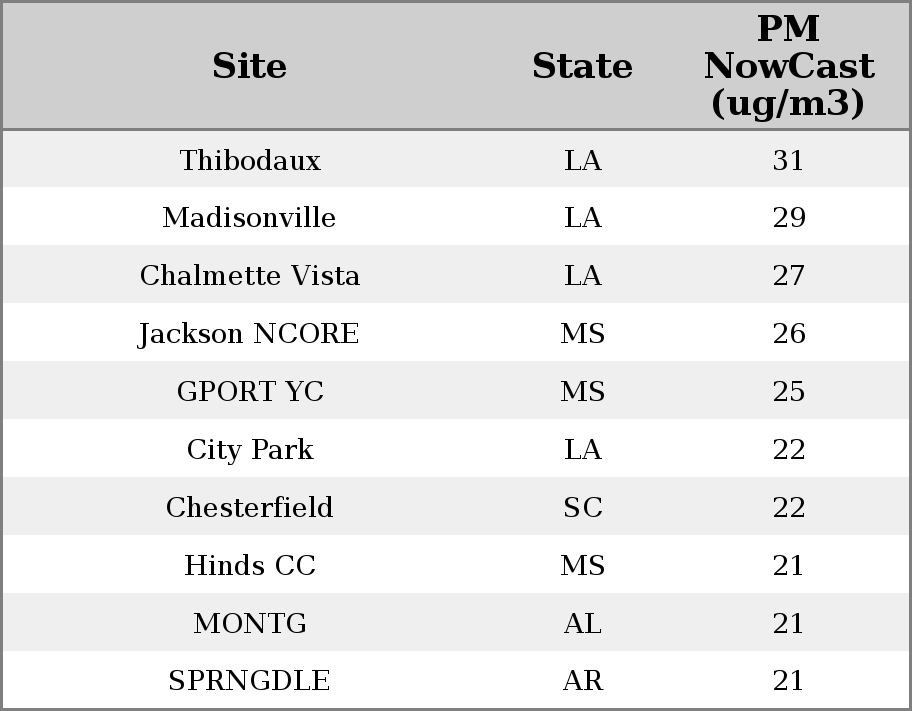 | Site | State | PM NowCast (ug/m3) |
|---|---|---|
| Thibodaux | LA | 31 |
| Madisonville | LA | 29 |
| Chalmette Vista | LA | 27 |
| Jackson NCORE | MS | 26 |
| GPORT YC | MS | 25 |
| City Park | LA | 22 |
| Chesterfield | SC | 22 |
| Hinds CC | MS | 21 |
| MONTG | AL | 21 |
| SPRNGDLE | AR | 21 |